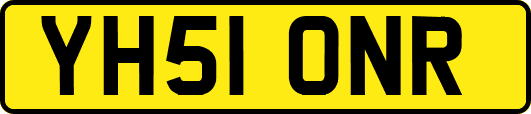 YH51 ONR